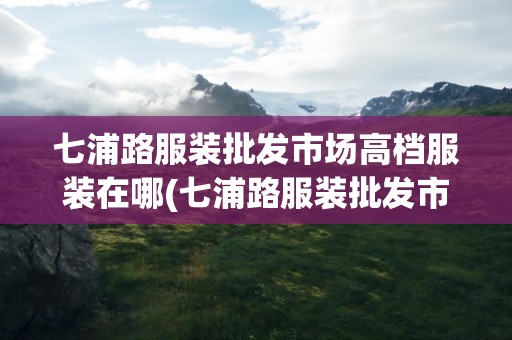 七浦路服装批发市场高档服装在哪(七浦路服装批发市